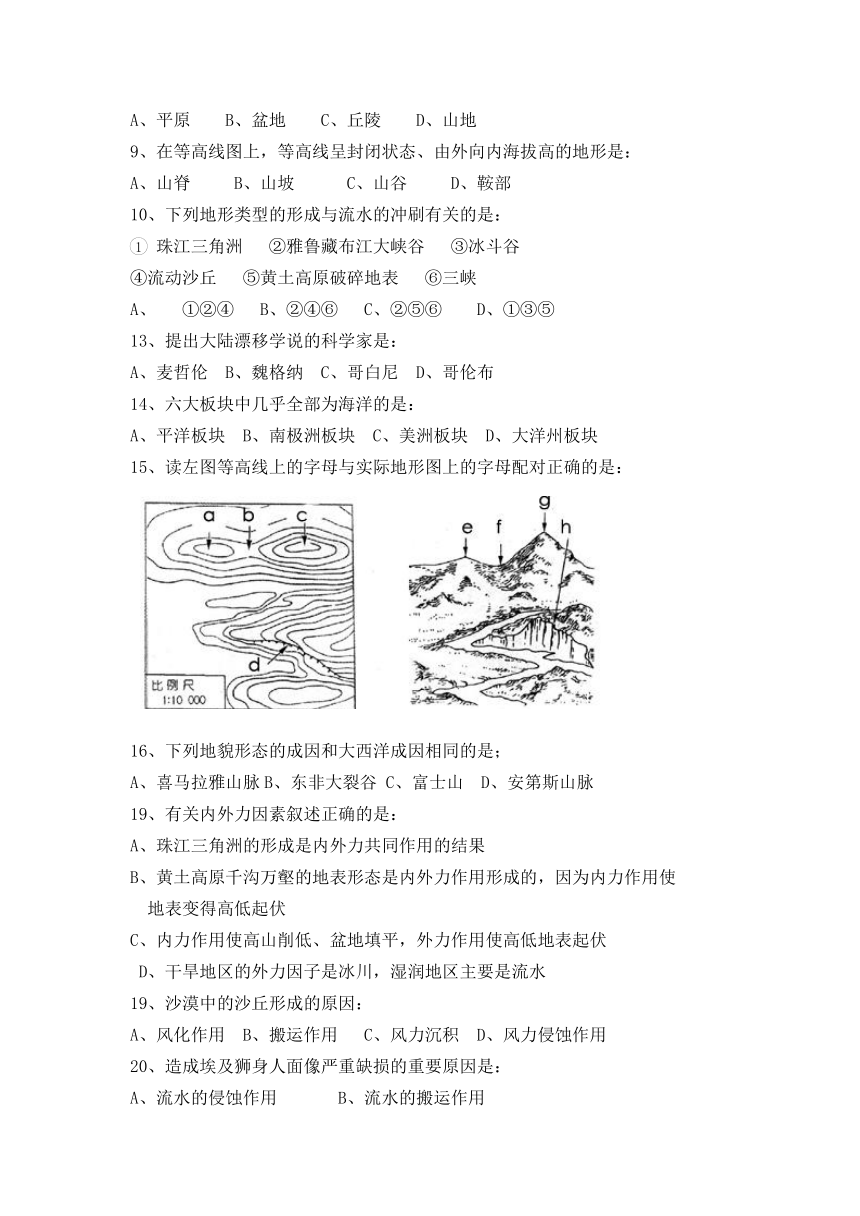 A、平原　　B、盆地　　C、丘陵　　D、山地

9、在等高线图上，等高线呈封闭状态、由外向内海拔高的地形是：

A、山脊　　B、山坡　　C、山谷　　D、鞍部

10、下列地形类型的形成与流水的冲刷有关的是：

① 珠江三角洲　②雅鲁藏布江大峡谷　③冰斗谷

④流动沙丘　⑤黄土高原破碎地表　⑥三峡

A、　①②④　B、②④⑥　C、②⑤⑥　D、①③⑤

13、提出大陆漂移学说的科学家是：

A、麦哲伦　B、魏格纳　C、哥白尼　D、哥伦布

14、六大板块中几乎全部为海洋的是：

A、平洋板块　B、南极洲板块　C、美洲板块　D、大洋州板块

15、读左图等高线上的字母与实际地形图上的字母配对正确的是：

a b c d 比例尺 1:10 000

e f g h

16、下列地貌形态的成因和大西洋成因相同的是；

A、喜马拉雅山脉 B、东非大裂谷 C、富士山　D、安第斯山脉

19、有关内外力因素叙述正确的是：

A、珠江三角洲的形成是内外力共同作用的结果

B、黄土高原千沟万壑的地表形态是内外力作用形成的，因为内力作用使地表变得高低起伏

C、内力作用使高山削低、盆地填平，外力作用使高低地表起伏

D、干旱地区的外力因子是冰川，湿润地区主要是流水

19、沙漠中的沙丘形成的原因：

A、风化作用　B、搬运作用　C、风力沉积　D、风力侵蚀作用

20、造成埃及狮身人面像严重缺损的重要原因是：

A、流水的侵蚀作用　　　B、流水的搬运作用